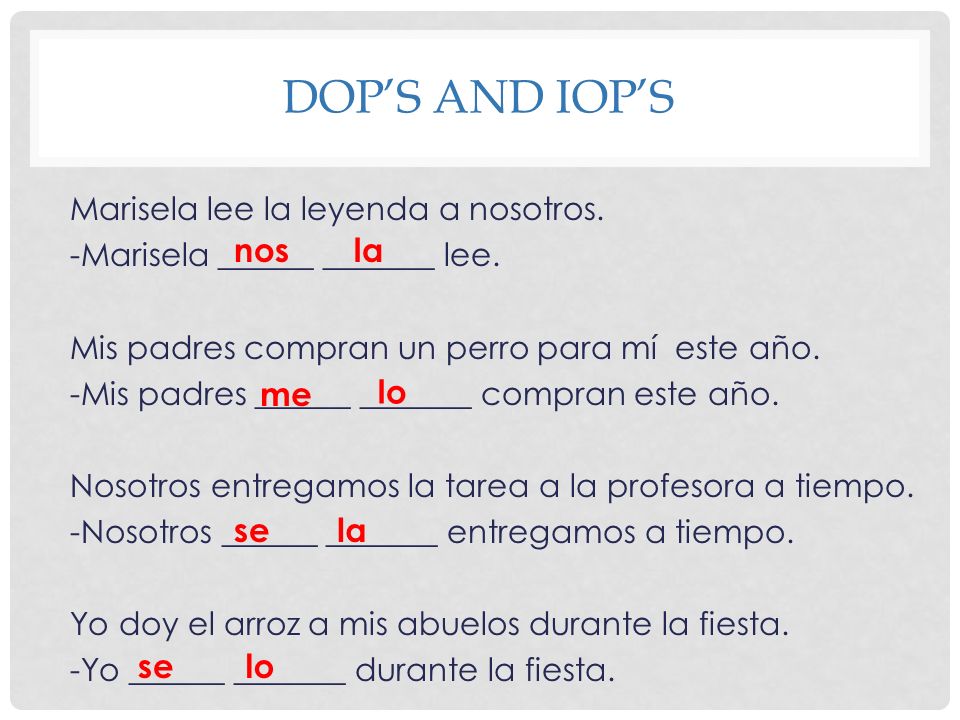 DOP'S AND IOP'S

Marisela lee la leyenda a nosotros.
-Marisela nos la lee.

Mis padres compran un perro para mí este año.
-Mis padres me lo compran este año.

Nosotros entregamos la tarea a la profesora a tiempo.
-Nosotros se la entregamos a tiempo.

Yo doy el arroz a mis abuelos durante la fiesta.
-Yo se lo durante la fiesta.